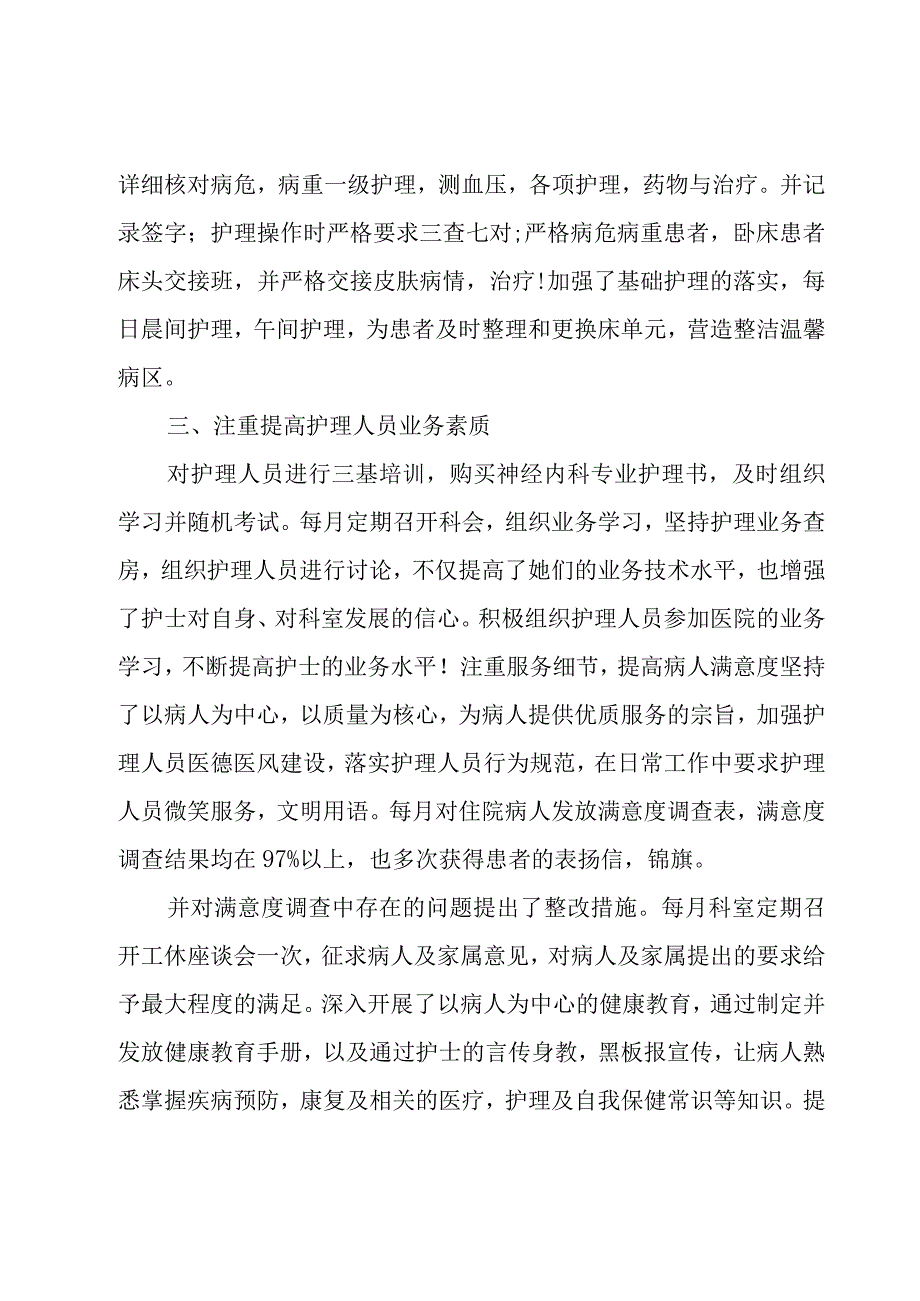 详细核对病危，病重一级护理，测血压，各项护理，药物与治疗。并记录签字；护理操作时严格要求三查七对;严格病危病重患者，卧床患者床头交接班，并严格交接皮肤病情，治疗!加强了基础护理的落实，每日晨间护理，午间护理，为患者及时整理和更换床单元，营造整洁温馨病区。

三、注重提高护理人员业务素质

对护理人员进行三基培训，购买神经内科专业护理书，及时组织学习并随机考试。每月定期召开科会，组织业务学习，坚持护理业务查房，组织护理人员进行讨论，不仅提高了她们的业务技术水平，也增强了护士对自身、对科室发展的信心。积极组织护理人员参加医院的业务学习，不断提高护士的业务水平！注重服务细节，提高病人满意度坚持了以病人为中心，以质量为核心，为病人提供优质服务的宗旨，加强护理人员医德医风建设，落实护理人员行为规范，在日常工作中要求护理人员微笑服务，文明用语。每月对住院病人发放满意度调查表，满意度调查结果均在97%以上，也多次获得患者的表扬信，锦旗。

并对满意度调查中存在的问题提出了整改措施。每月科室定期召开工休座谈会一次，征求病人及家属意见，对病人及家属提出的要求给予最大程度的满足。深入开展了以病人为中心的健康教育，通过制定并发放健康教育手册，以及通过护士的言传身教，黑板报宣传，让病人熟悉掌握疾病预防，康复及相关的医疗，护理及自我保健常识等知识。提